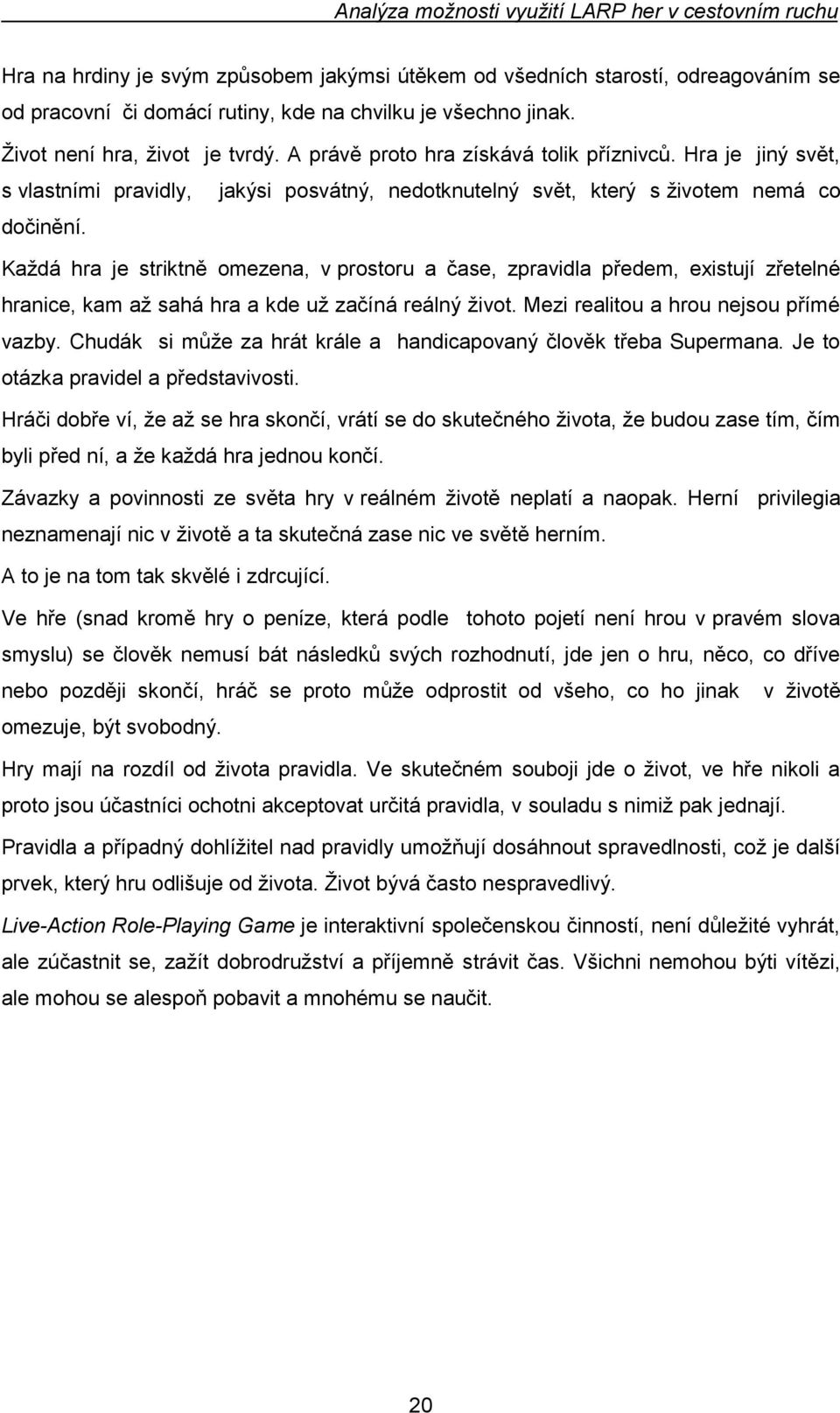 Analýza možnosti využití LARP her v cestovním ruchu

Hra na hrdiny je svým způsobem jakýmsi útěkem od všedních starostí, odreagováním se od pracovní či domácí rutiny, kde na chvilku je všechno jinak.

Život není hra, život je tvrdý. A právě proto hra získává tolik příznivců. Hra je jiný svět, s vlastními pravidly, jakýsi posvátný, nedotknutelný svět, který s životem nemá co dočinění.

Každá hra je striktně omezena, v prostoru a čase, zpravidla předem, existují zřetelné hranice, kam až sahá hra a kde už začíná reálný život. Mezi realitou a hrou nejsou přímé vazby. Chudák si může za hrát krále a handicapovaný člověk třeba Supermana. Je to otázka pravidel a představivosti.

Hráči dobře ví, že až se hra skončí, vrátí se do skutečného života, že budou zase tím, čím byli před ní, a že každá hra jednou končí.

Závazky a povinnosti ze světa hry v reálném životě neplatí a naopak. Herní privilegia neznamenají nic v životě a ta skutečná zase nic ve světě herním.

A to je na tom tak skvělé i zdrcující.

Ve hře (snad kromě hry o peníze, která podle tohoto pojetí není hrou v pravém slova smyslu) se člověk nemusí bát následků svých rozhodnutí, jde jen o hru, něco, co dříve nebo později skončí, hráč se proto může odprostit od všeho, co ho jinak v životě omezuje, být svobodný.

Hry mají na rozdíl od života pravidla. Ve skutečném souboji jde o život, ve hře nikoli a proto jsou účastníci ochotni akceptovat určitá pravidla, v souladu s nimiž pak jednají.

Pravidla a případný dohlížitel nad pravidly umožňují dosáhnout spravedlnosti, což je další prvek, který hru odlišuje od života. Život bývá často nespravedlivý.

Live-Action Role-Playing Game je interaktivní společenskou činností, není důležité vyhrát, ale zúčastnit se, zažít dobrodružství a příjemně strávit čas. Všichni nemohou býti vítězi, ale mohou se alespoň pobavit a mnohému se naučit.

20